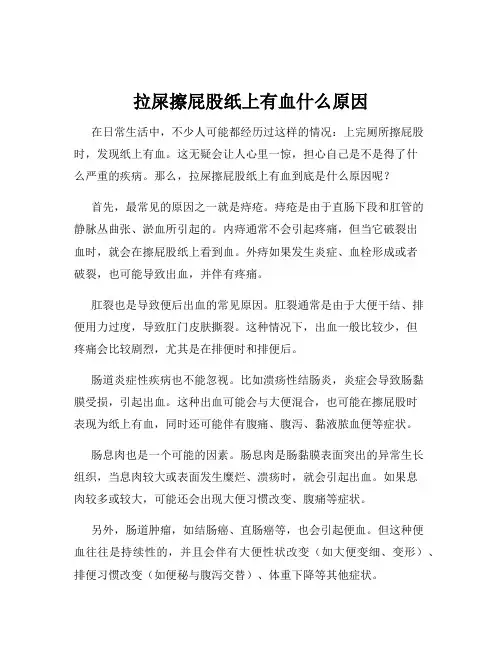 拉屎擦屁股纸上有血什么原因

在日常生活中，不少人可能都经历过这样的情况：上完厕所擦屁股时，发现纸上有血。这无疑会让人心里一惊，担心自己是不是得了什么严重的疾病。那么，拉屎擦屁股纸上有血到底是什么原因呢？

首先，最常见的原因之一就是痔疮。痔疮是由于直肠下段和肛管的静脉丛曲张、淤血所引起的。内痔通常不会引起疼痛，但当它破裂出血时，就会在擦屁股纸上看到血。外痔如果发生炎症、血栓形成或者破裂，也可能导致出血，并伴有疼痛。

肛裂也是导致便后出血的常见原因。肛裂通常是由于大便干结、排便用力过度，导致肛门皮肤撕裂。这种情况下，出血一般比较少，但疼痛会比较剧烈，尤其是在排便时和排便后。

肠道炎症性疾病也不能忽视。比如溃疡性结肠炎，炎症会导致肠黏膜受损，引起出血。这种出血可能会与大便混合，也可能在擦屁股时表现为纸上有血，同时还可能伴有腹痛、腹泻、黏液脓血便等症状。

肠息肉也是一个可能的因素。肠息肉是肠黏膜表面突出的异常生长组织，当息肉较大或表面发生糜烂、溃疡时，就会引起出血。如果息肉较多或较大，可能还会出现大便习惯改变、腹痛等症状。

另外，肠道肿瘤，如结肠癌、直肠癌等，也会引起便血。但这种便血往往是持续性的，并且会伴有大便性状改变（如大便变细、变形）、排便习惯改变（如便秘与腹泻交替）、体重下降等其他症状。